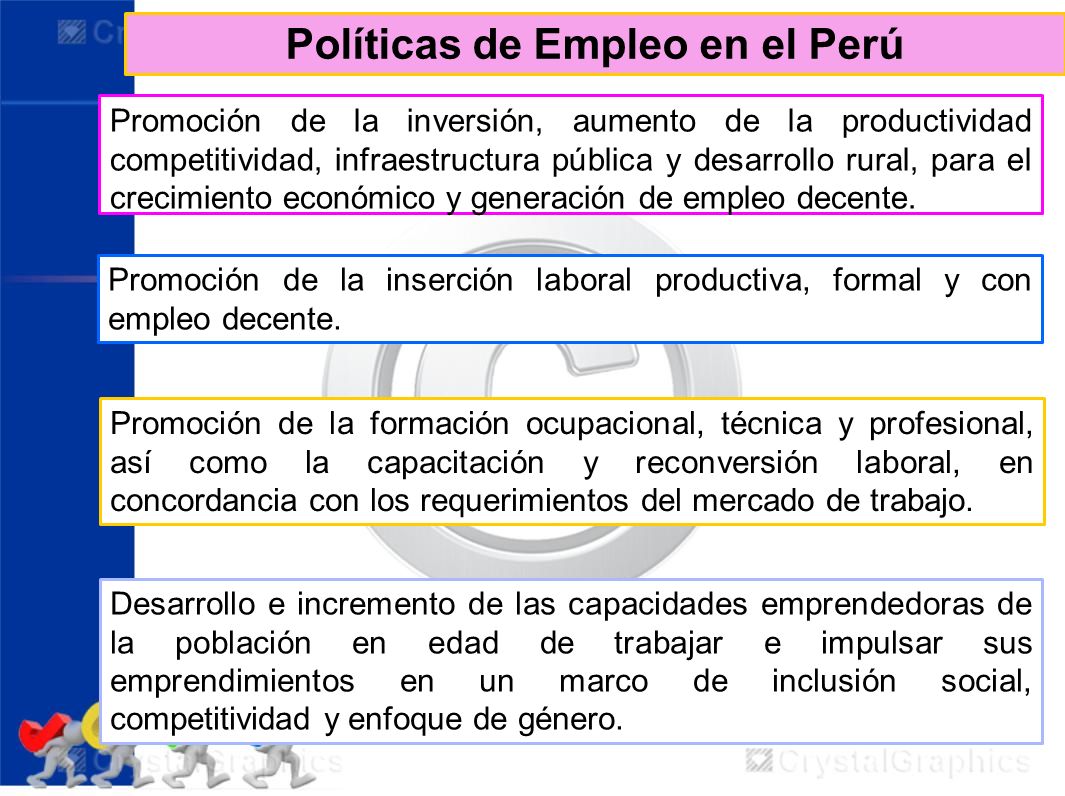 Políticas de Empleo en el Perú

Promoción de la inversión, aumento de la productividad competitividad, infraestructura pública y desarrollo rural, para el crecimiento económico y generación de empleo decente.

Promoción de la inserción laboral productiva, formal y con empleo decente.

Promoción de la formación ocupacional, técnica y profesional, así como la capacitación y reconversión laboral, en concordancia con los requerimientos del mercado de trabajo.

Desarrollo e incremento de las capacidades emprendedoras de la población en edad de trabajar e impulsar sus emprendimientos en un marco de inclusión social, competitividad y enfoque de género.

CrystalGraphics

CrystalGraphics